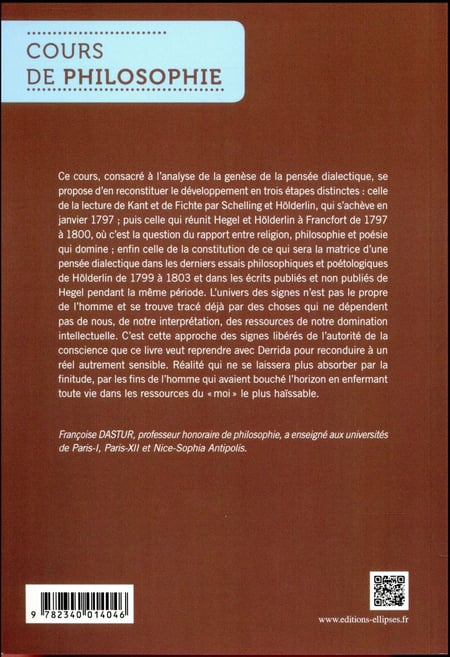 COURS
DE PHILOSOPHIE

Ce cours, consacré à l'analyse de la genèse de la pensée dialectique, se propose d'en reconstituer le développement en trois étapes distinctes : celle de la lecture de Kant et de Fichte par Schelling et Hölderlin, qui s'achève en janvier 1797 ; puis celle qui réunit Hegel et Hölderlin à Francfort de 1797 à 1800, où c'est la question du rapport entre religion, philosophie et poésie qui domine ; enfin celle de la constitution de ce qui sera la matrice d'une pensée dialectique dans les derniers essais philosophiques et poétologiques de Hölderlin de 1799 à 1803 et dans les écrits publiés et non publiés de Hegel pendant la même période. L'univers des signes n'est pas le propre de l'homme et se trouve tracé déjà par des choses qui ne dépendent pas de nous, de notre interprétation, des ressources de notre domination intellectuelle. C'est cette approche des signes libérés de l'autorité de la conscience que ce livre veut reprendre avec Derrida pour reconduire à un réel autrement sensible. Réalité qui ne se laissera plus absorber par la finitude, par les fins de l'homme qui avaient bouché l'horizon en enfermant toute vie dans les ressources du « moi » le plus haïssable.

Françoise DASTUR, professeur honoraire de philosophie, a enseigné aux universités de Paris-I, Paris-XII et Nice-Sophia Antipolis.

9 782340 014046

www.editions-ellipses.fr